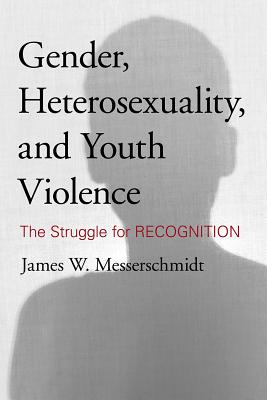 Gender, Heterosexuality, and Youth Violence

The Struggle for RECOGNITION

James W. Messerschmidt